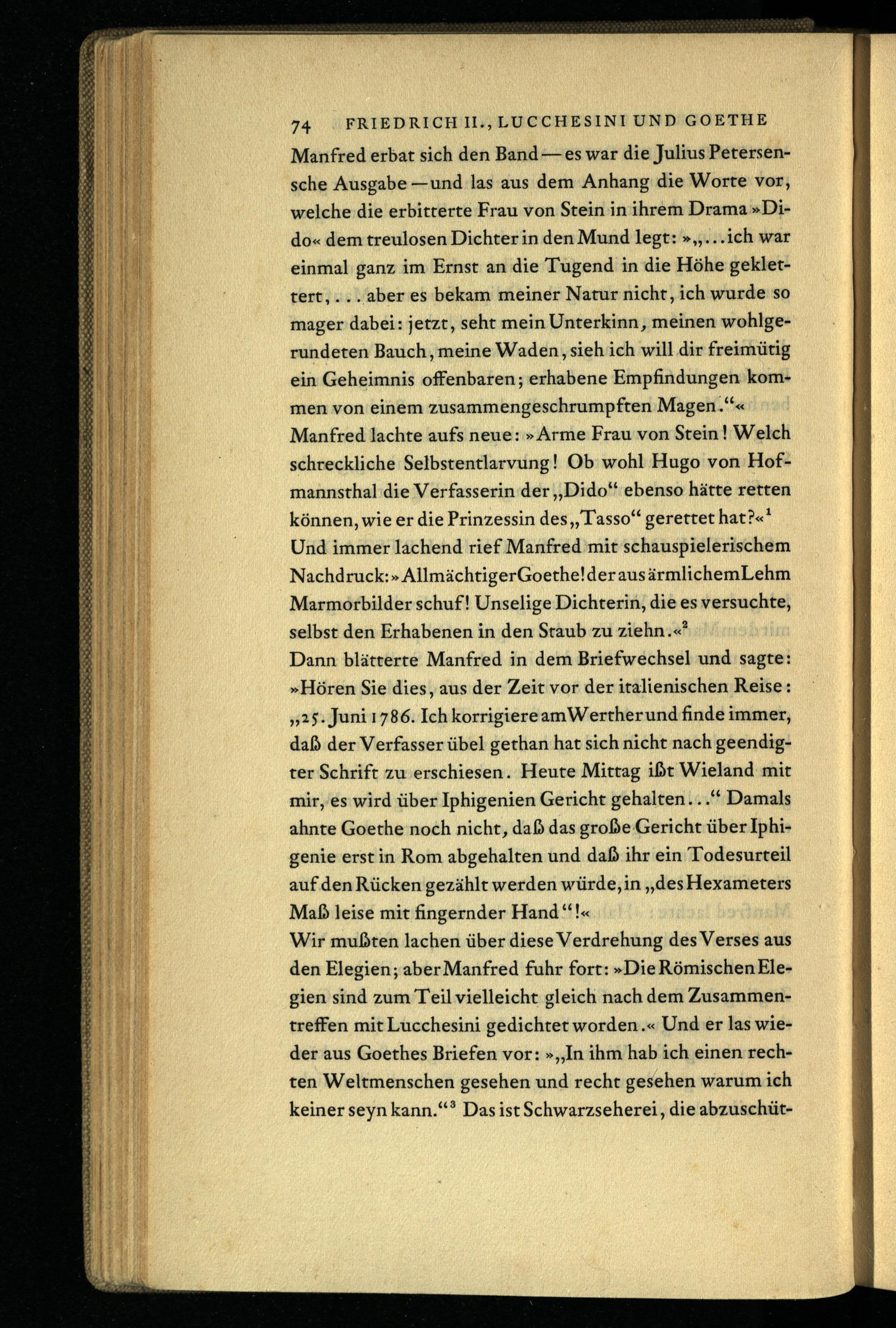 74 FRIEDRICH II., LUCCHESINI UND GOETHE

Manfred erbat sich den Band — es war die Julius Petersensche Ausgabe — und las aus dem Anhang die Worte vor, welche die erbitterte Frau von Stein in ihrem Drama »Dido« dem treulosen Dichter in den Mund legt: »„...ich war einmal ganz im Ernst an die Tugend in die Höhe geklettert, ... aber es bekam meiner Natur nicht, ich wurde so mager dabei: jetzt, seht mein Unterkinn, meinen wohlgerundeten Bauch, meine Waden, sieh ich will dir freimütig ein Geheimnis offenbaren; erhabene Empfindungen kommen von einem zusammengeschrumpften Magen.“«
Manfred lachte aufs neue: »Arme Frau von Stein! Welch schreckliche Selbstentlarvung! Ob wohl Hugo von Hofmannsthal die Verfasserin der „Dido“ ebenso hätte retten können, wie er die Prinzessin des „Tasso“ gerettet hat?«$^1$
Und immer lachend rief Manfred mit schauspielerischem Nachdruck: »Allmächtiger Goethe! der aus ärmlichem Lehm Marmorbilder schuf! Unselige Dichterin, die es versuchte, selbst den Erhabenen in den Staub zu ziehn.«$^2$
Dann blätterte Manfred in dem Briefwechsel und sagte: »Hören Sie dies, aus der Zeit vor der italienischen Reise: „25. Juni 1786. Ich korrigiere am Werther und finde immer, daß der Verfasser übel gethan hat sich nicht nach geendigter Schrift zu erschiesen. Heute Mittag ißt Wieland mit mir, es wird über Iphigenien Gericht gehalten...“ Damals ahnte Goethe noch nicht, daß das große Gericht über Iphigenie erst in Rom abgehalten und daß ihr ein Todesurteil auf den Rücken gezählt werden würde, in „des Hexameters Maß leise mit fingernder Hand“!«
Wir mußten lachen über diese Verdrehung des Verses aus den Elegien; aber Manfred fuhr fort: »Die Römischen Elegien sind zum Teil vielleicht gleich nach dem Zusammentreffen mit Lucchesini gedichtet worden.« Und er las wieder aus Goethes Briefen vor: »„In ihm hab ich einen rechten Weltmenschen gesehen und recht gesehen warum ich keiner seyn kann.“$^3$ Das ist Schwarzseherei, die abzuschüt-